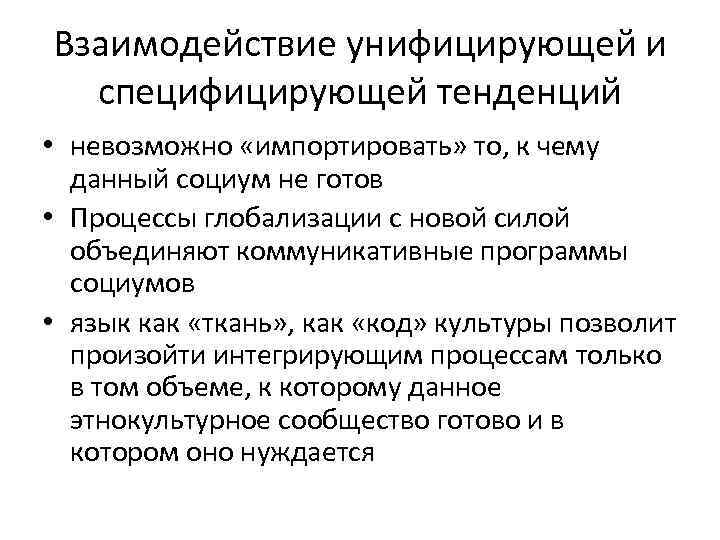 Взаимодействие унифицирующей и специфицирующей тенденций

• невозможно «импортировать» то, к чему данный социум не готов
• Процессы глобализации с новой силой объединяют коммуникативные программы социумов
• язык как «ткань», как «код» культуры позволит произойти интегрирующим процессам только в том объеме, к которому данное этнокультурное сообщество готово и в котором оно нуждается